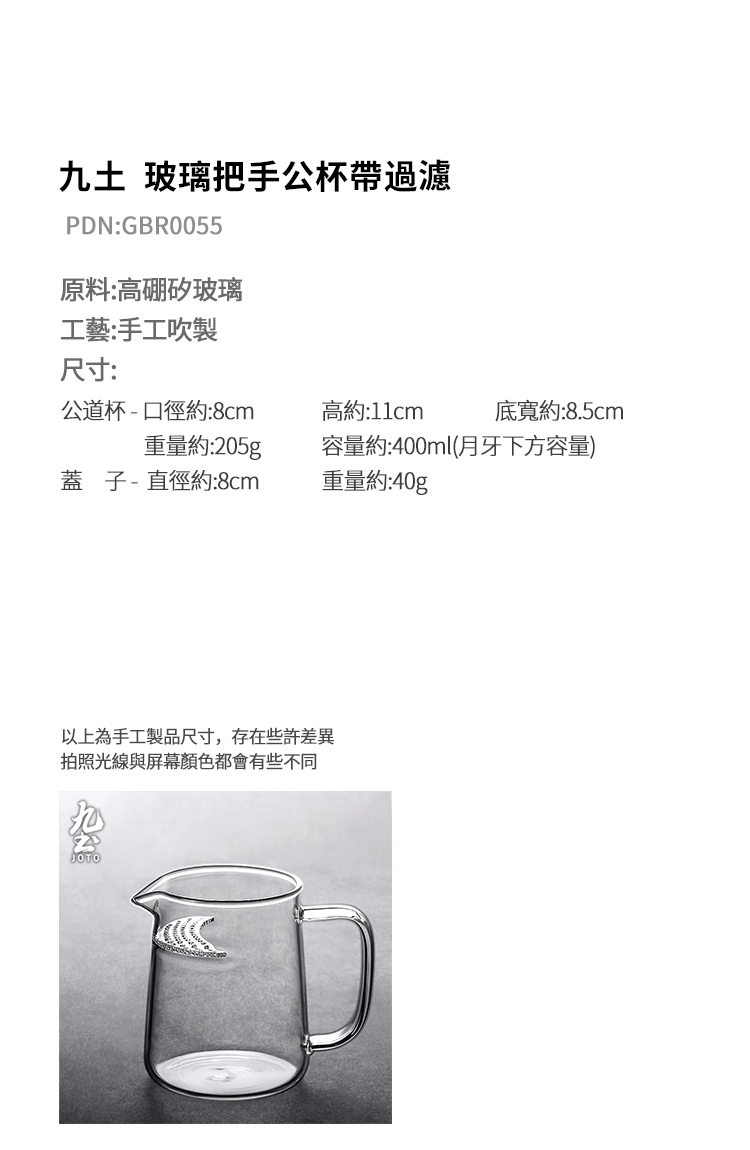 九土 玻璃把手公杯帶過濾

PDN:GBR0055

原料:高硼矽玻璃

工藝:手工吹製

尺寸:

公道杯 - 口徑約:8cm 高約:11cm 底寬約:8.5cm
重量約:205g 容量約:400ml(月牙下方容量)

蓋 子 - 直徑約:8cm 重量約:40g

以上為手工製品尺寸，存在些許差異
拍照光線與屏幕顏色都會有些不同

九土
JOTO